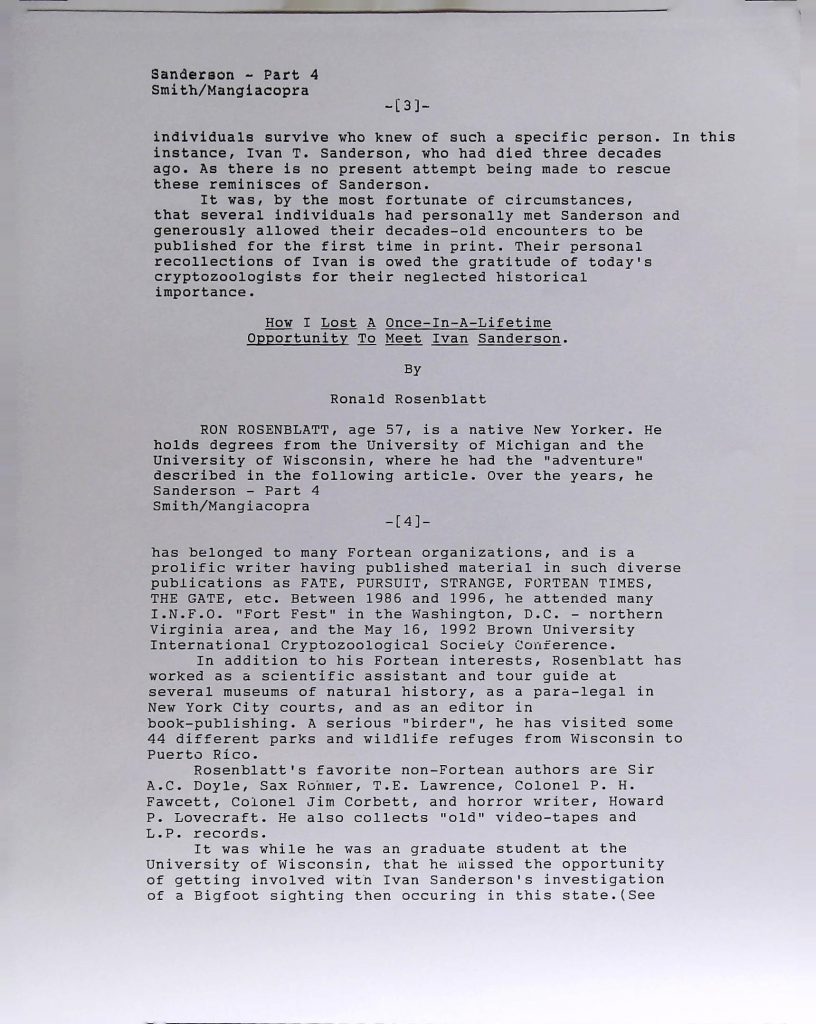 Sanderson - Part 4
Smith/Mangiacopra

-[3]-

individuals survive who knew of such a specific person. In this instance, Ivan T. Sanderson, who had died three decades ago. As there is no present attempt being made to rescue these reminisces of Sanderson.

It was, by the most fortunate of circumstances, that several individuals had personally met Sanderson and generously allowed their decades-old encounters to be published for the first time in print. Their personal recollections of Ivan is owed the gratitude of today's cryptozoologists for their neglected historical importance.

How I Lost A Once-In-A-Lifetime Opportunity To Meet Ivan Sanderson.

By

Ronald Rosenblatt

RON ROSENBLATT, age 57, is a native New Yorker. He holds degrees from the University of Michigan and the University of Wisconsin, where he had the "adventure" described in the following article. Over the years, he

Sanderson - Part 4
Smith/Mangiacopra

-[4]-

has belonged to many Fortean organizations, and is a prolific writer having published material in such diverse publications as FATE, PURSUIT, STRANGE, FORTEAN TIMES, THE GATE, etc. Between 1986 and 1996, he attended many I.N.F.O. "Fort Fest" in the Washington, D.C. - northern Virginia area, and the May 16, 1992 Brown University International Cryptozoological Society Conference.

In addition to his Fortean interests, Rosenblatt has worked as a scientific assistant and tour guide at several museums of natural history, as a para-legal in New York City courts, and as an editor in book-publishing. A serious "birder", he has visited some 44 different parks and wildlife refuges from Wisconsin to Puerto Rico.

Rosenblatt's favorite non-Fortean authors are Sir A.C. Doyle, Sax Rohmer, T.E. Lawrence, Colonel P. H. Fawcett, Colonel Jim Corbett, and horror writer, Howard P. Lovecraft. He also collects "old" video-tapes and L.P. records.

It was while he was an graduate student at the University of Wisconsin, that he missed the opportunity of getting involved with Ivan Sanderson's investigation of a Bigfoot sighting then occuring in this state.(See